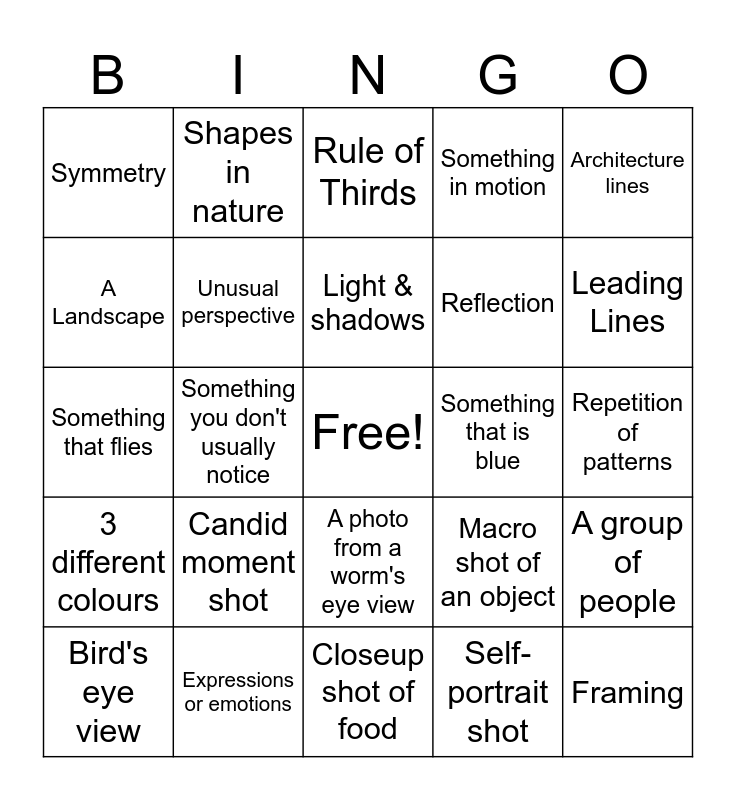 | B | I | N | G | O |
|---|---|---|---|---|
| Symmetry | Shapes in nature | Rule of Thirds | Something in motion | Architecture lines |
| A Landscape | Unusual perspective | Light & shadows | Reflection | Leading Lines |
| Something that flies | Something you don't usually notice | Free! | Something that is blue | Repetition of patterns |
| 3 different colours | Candid moment shot | A photo from a worm's eye view | Macro shot of an object | A group of people |
| Bird's eye view | Expressions or emotions | Closeup shot of food | Self-portrait shot | Framing |